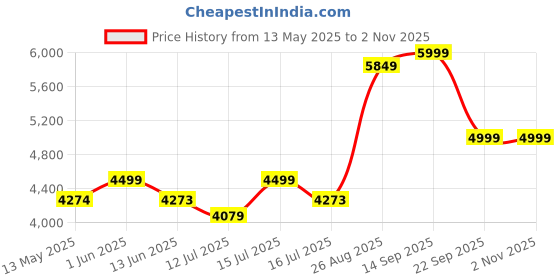 CheapestInIndia.com

Price History from 13 May 2025 to 2 Nov 2025

6,000
5,600
5,200
4,800
4,400
4,000

4274
4499
4273
4079
4499
4273
5849
5999
4999
4999

13 May 2025
1 Jun 2025
13 Jun 2025
12 Jul 2025
15 Jul 2025
16 Jul 2025
26 Aug 2025
14 Sep 2025
22 Sep 2025
2 Nov 2025